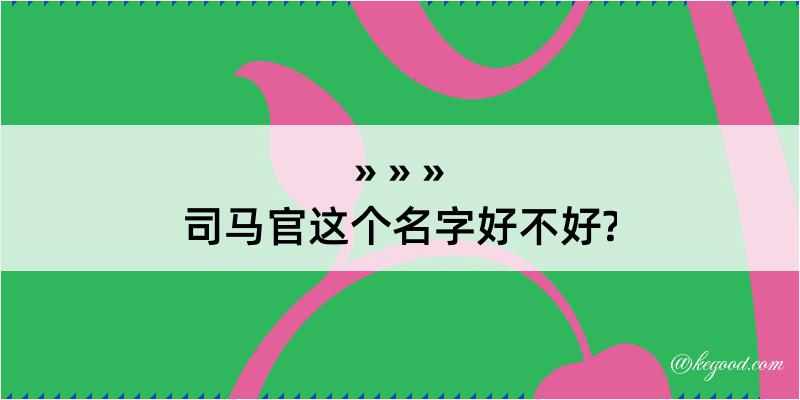 » » »
司马官这个名字好不好?

@kegood.com